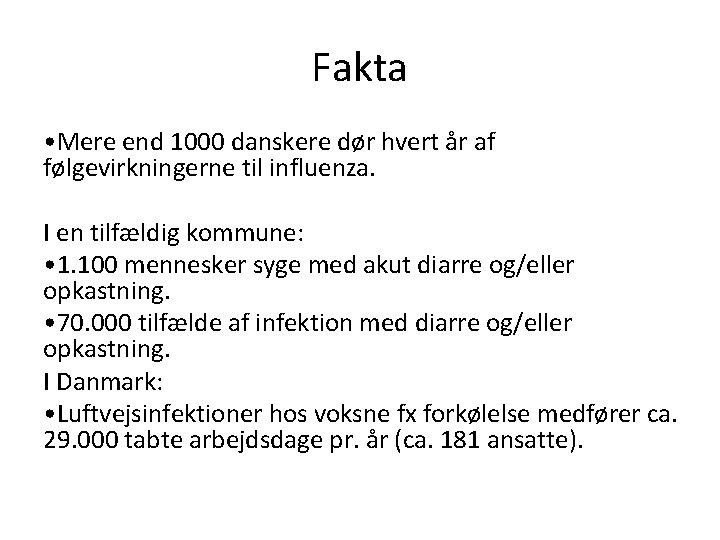 Fakta

•Mere end 1000 danskere dør hvert år af følgevirkningerne til influenza.

I en tilfældig kommune:

•1.100 mennesker syge med akut diarre og/eller opkastning.

•70.000 tilfælde af infektion med diarre og/eller opkastning.

I Danmark:

•Luftvejsinfektioner hos voksne fx forkølelse medfører ca. 29.000 tabte arbejdsdage pr. år (ca. 181 ansatte).